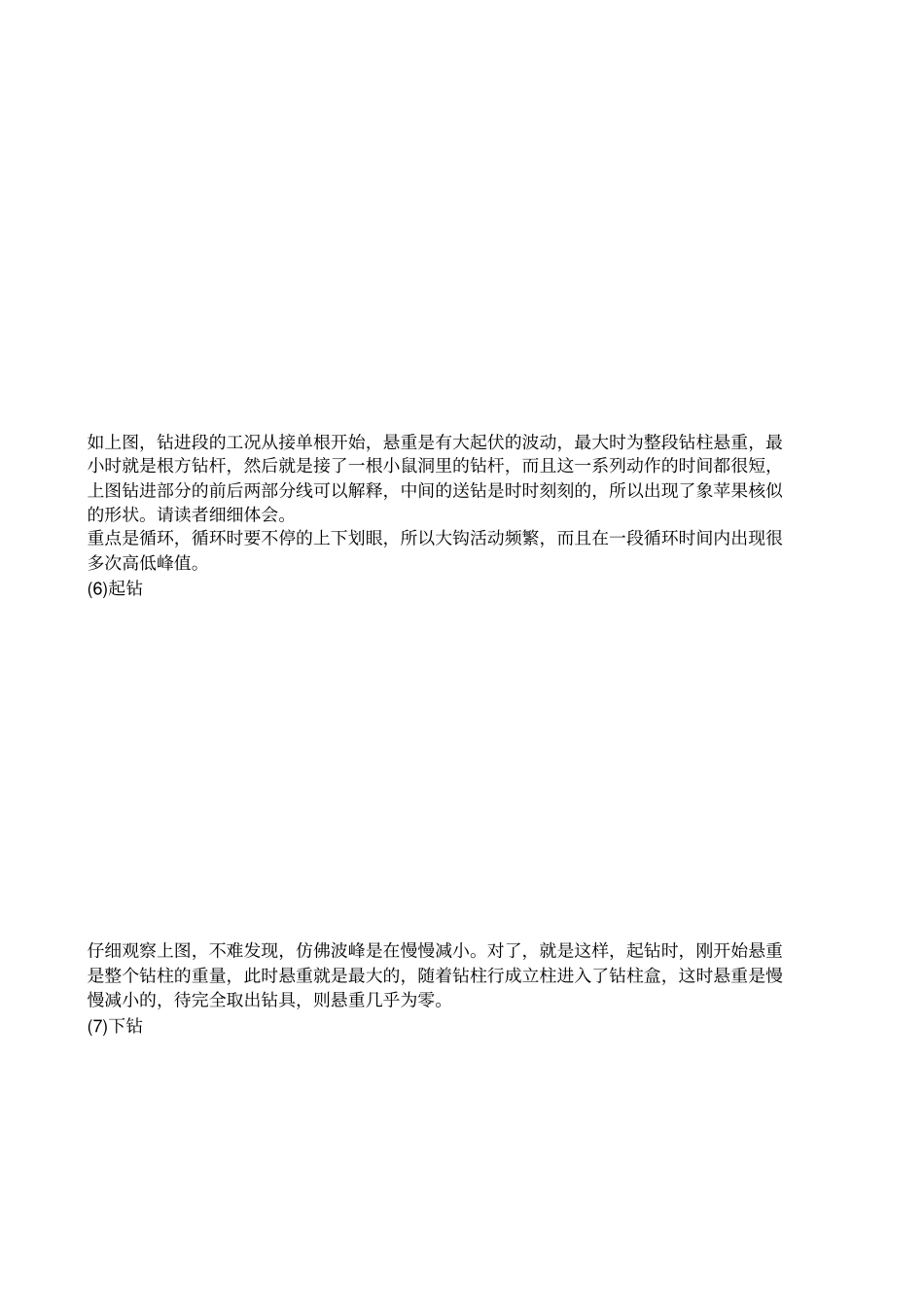 如上图，钻进段的工况从接单根开始，悬重是有大起伏的波动，最大时为整段钻柱悬重，最小时就是根方钻杆，然后就是接了一根小鼠洞里的钻杆，而且这一系列动作的时间都很短，上图钻进部分的前后两部分线可以解释，中间的送钻是时时刻刻的，所以出现了象苹果核似的形状。请读者细细体会。
重点是循环，循环时要不停的上下划眼，所以大钩活动频繁，而且在一段循环时间内出现很多次高低峰值。
(6)起钻

仔细观察上图，不难发现，仿佛波峰是在慢慢减小。对了，就是这样，起钻时，刚开始悬重是整个钻柱的重量，此时悬重就是最大的，随着钻柱行成立柱进入了钻柱盒，这时悬重是慢慢减小的，待完全取出钻具，则悬重几乎为零。
(7)下钻